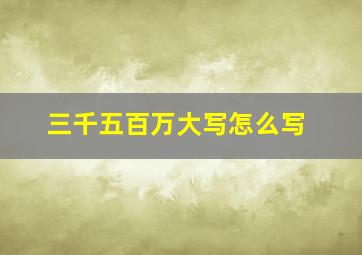 三千五百万大写怎么写